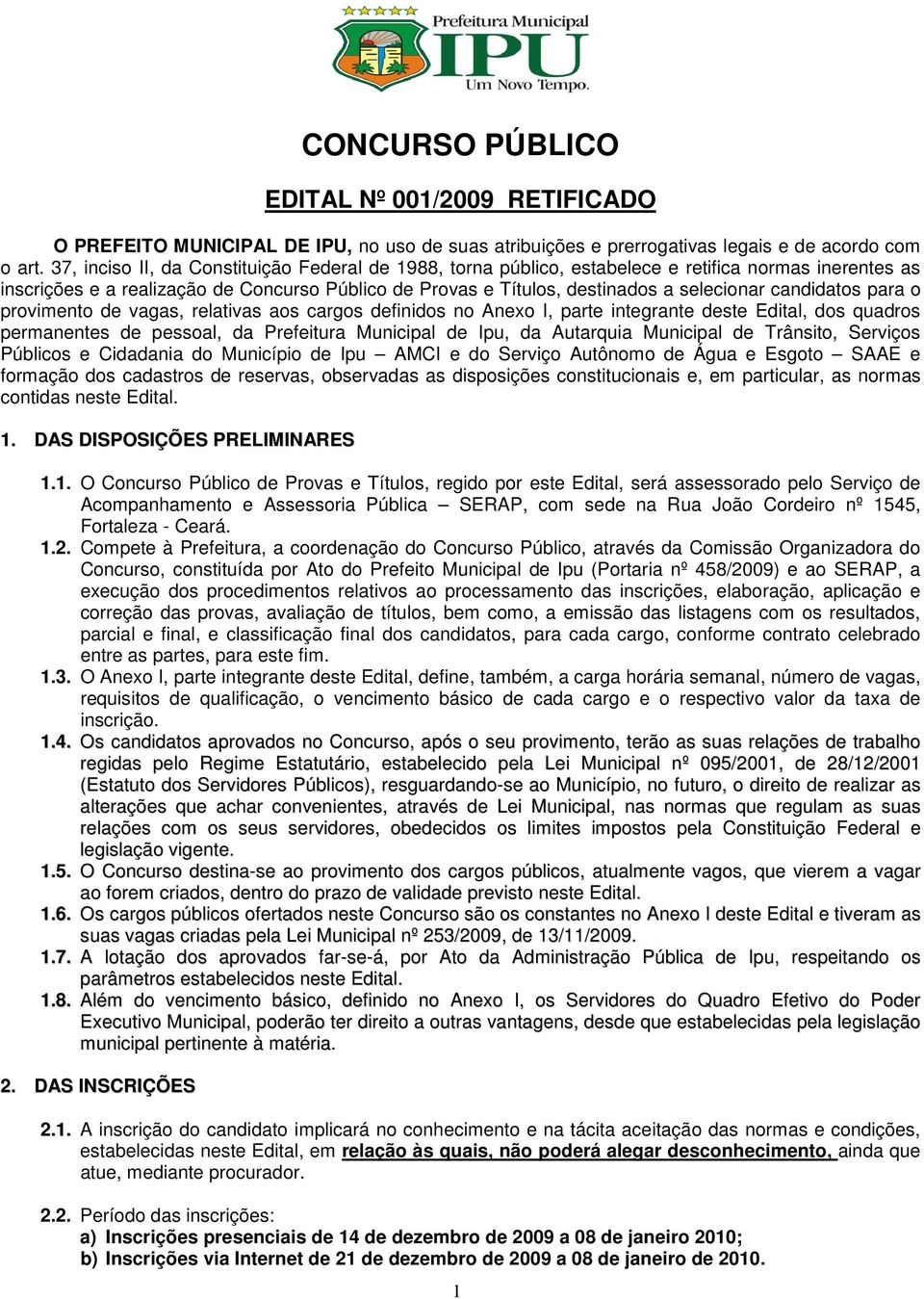 Prefeitura Municipal
IPU
Um Novo Tempo.

CONCURSO PÚBLICO

EDITAL Nº 001/2009 RETIFICADO

O PREFEITO MUNICIPAL DE IPU, no uso de suas atribuições e prerrogativas legais e de acordo com o art. 37, inciso II, da Constituição Federal de 1988, torna público, estabelece e retifica normas inerentes as inscrições e a realização de Concurso Público de Provas e Títulos, destinados a selecionar candidatos para o provimento de vagas, relativas aos cargos definidos no Anexo I, parte integrante deste Edital, dos quadros permanentes de pessoal, da Prefeitura Municipal de Ipu, da Autarquia Municipal de Trânsito, Serviços Públicos e Cidadania do Município de Ipu – AMCI e do Serviço Autônomo de Água e Esgoto – SAAE e formação dos cadastros de reservas, observadas as disposições constitucionais e, em particular, as normas contidas neste Edital.

1. DAS DISPOSIÇÕES PRELIMINARES

1.1. O Concurso Público de Provas e Títulos, regido por este Edital, será assessorado pelo Serviço de Acompanhamento e Assessoria Pública – SERAP, com sede na Rua João Cordeiro nº 1545, Fortaleza - Ceará.

1.2. Compete à Prefeitura, a coordenação do Concurso Público, através da Comissão Organizadora do Concurso, constituída por Ato do Prefeito Municipal de Ipu (Portaria nº 458/2009) e ao SERAP, a execução dos procedimentos relativos ao processamento das inscrições, elaboração, aplicação e correção das provas, avaliação de títulos, bem como, a emissão das listagens com os resultados, parcial e final, e classificação final dos candidatos, para cada cargo, conforme contrato celebrado entre as partes, para este fim.

1.3. O Anexo I, parte integrante deste Edital, define, também, a carga horária semanal, número de vagas, requisitos de qualificação, o vencimento básico de cada cargo e o respectivo valor da taxa de inscrição.

1.4. Os candidatos aprovados no Concurso, após o seu provimento, terão as suas relações de trabalho regidas pelo Regime Estatutário, estabelecido pela Lei Municipal nº 095/2001, de 28/12/2001 (Estatuto dos Servidores Públicos), resguardando-se ao Município, no futuro, o direito de realizar as alterações que achar convenientes, através de Lei Municipal, nas normas que regulam as suas relações com os seus servidores, obedecidos os limites impostos pela Constituição Federal e legislação vigente.

1.5. O Concurso destina-se ao provimento dos cargos públicos, atualmente vagos, que vierem a vagar ao forem criados, dentro do prazo de validade previsto neste Edital.

1.6. Os cargos públicos ofertados neste Concurso são os constantes no Anexo I deste Edital e tiveram as suas vagas criadas pela Lei Municipal nº 253/2009, de 13/11/2009.

1.7. A lotação dos aprovados far-se-á, por Ato da Administração Pública de Ipu, respeitando os parâmetros estabelecidos neste Edital.

1.8. Além do vencimento básico, definido no Anexo I, os Servidores do Quadro Efetivo do Poder Executivo Municipal, poderão ter direito a outras vantagens, desde que estabelecidas pela legislação municipal pertinente à matéria.

2. DAS INSCRIÇÕES

2.1. A inscrição do candidato implicará no conhecimento e na tácita aceitação das normas e condições, estabelecidas neste Edital, em relação às quais, não poderá alegar desconhecimento, ainda que atue, mediante procurador.

2.2. Período das inscrições:
a) Inscrições presenciais de 14 de dezembro de 2009 a 08 de janeiro 2010;
b) Inscrições via Internet de 21 de dezembro de 2009 a 08 de janeiro de 2010.

1